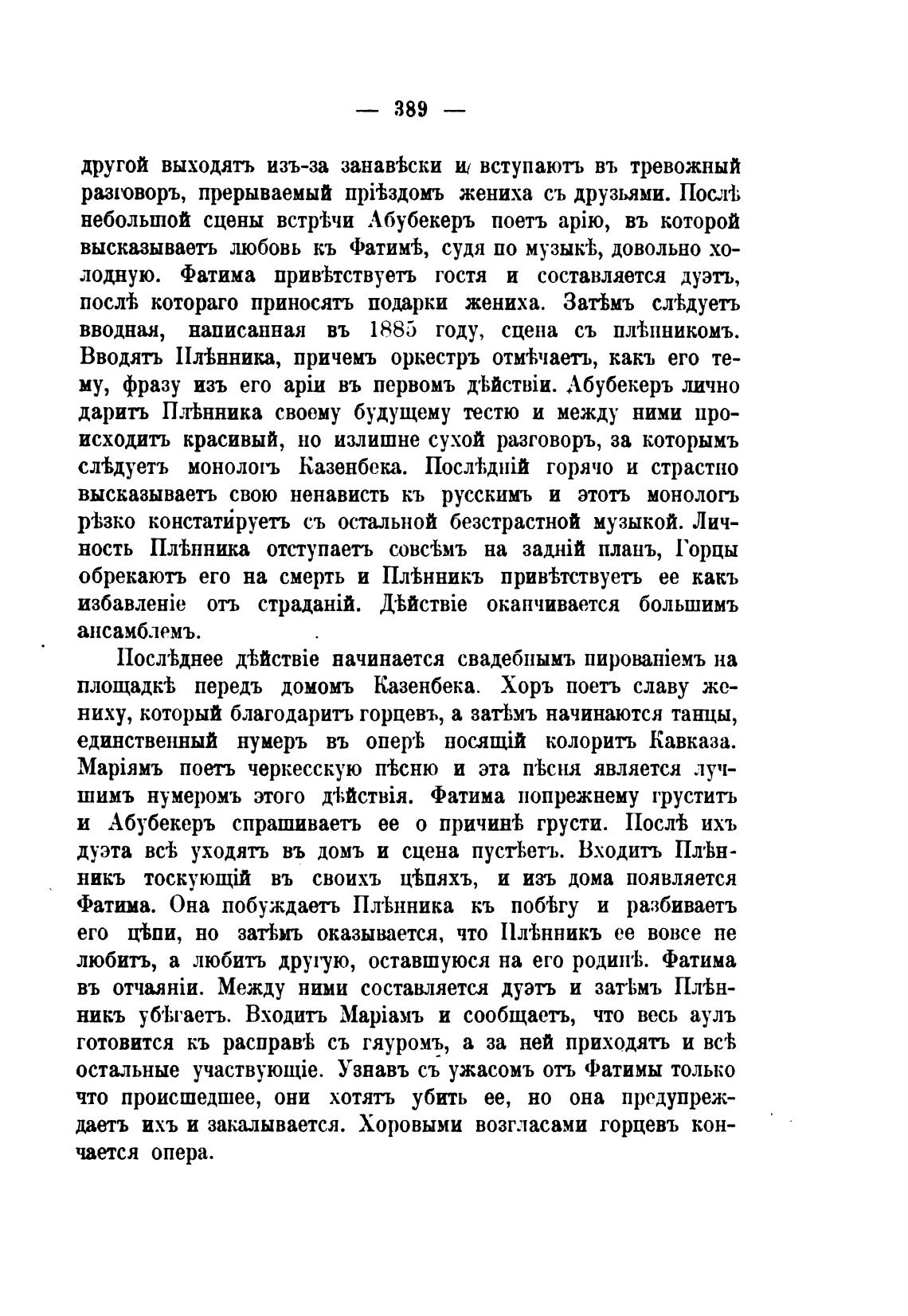 — 389 —

другой выходятъ изъ-за занавѣски и вступаютъ въ тревожный разговоръ, прерываемый пріѣздомъ жениха съ друзьями. Послѣ небольшой сцены встрѣчи Абубекеръ поетъ арію, въ которой высказываетъ любовь къ Фатимѣ, судя по музыкѣ, довольно холодную. Фатима привѣтствуетъ гостя и составляется дуэтъ, послѣ котораго приносятъ подарки жениха. Затѣмъ слѣдуетъ вводная, написанная въ 1885 году, сцена съ плѣнникомъ. Вводятъ Плѣнника, причемъ оркестръ отмѣчаетъ, какъ его тему, фразу изъ его аріи въ первомъ дѣйствіи. Абубекеръ лично даритъ Плѣнника своему будущему тестю и между ними происходитъ красивый, но излишне сухой разговоръ, за которымъ слѣдуетъ монологъ Казенбека. Послѣдній горячо и страстно высказываетъ свою ненависть къ русскимъ и этотъ монологъ рѣзко констатируетъ съ остальной безстрастной музыкой. Личность Плѣнника отступаетъ совсѣмъ на задній планъ, Горцы обрекаютъ его на смерть и Плѣнникъ привѣтствуетъ ее какъ избавленіе отъ страданій. Дѣйствіе оканчивается большимъ ансамблемъ.

Послѣднее дѣйствіе начинается свадебнымъ пированіемъ на площадкѣ передъ домомъ Казенбека. Хоръ поетъ славу жениху, который благодаритъ горцевъ, а затѣмъ начинаются танцы, единственный нумеръ въ оперѣ носящій колоритъ Кавказа. Маріямъ поетъ черкесскую пѣсню и эта пѣсня является лучшимъ нумеромъ этого дѣйствія. Фатима попрежнему груститъ и Абубекеръ спрашиваетъ ее о причинѣ грусти. Послѣ ихъ дуэта всѣ уходятъ въ домъ и сцена пустѣетъ. Входитъ Плѣнникъ тоскующій въ своихъ цѣпяхъ, и изъ дома появляется Фатима. Она побуждаетъ Плѣнника къ побѣгу и разбиваетъ его цѣпи, но затѣмъ оказывается, что Плѣнникъ ее вовсе не любитъ, а любитъ другую, оставшуюся на его родинѣ. Фатима въ отчаяніи. Между ними составляется дуэтъ и затѣмъ Плѣнникъ убѣгаетъ. Входитъ Маріамъ и сообщаетъ, что весь аулъ готовится къ расправѣ съ гяуромъ, а за ней приходятъ и всѣ остальные участвующіе. Узнавъ съ ужасомъ отъ Фатимы только что происшедшее, они хотятъ убить ее, но она предупреждаетъ ихъ и закалывается. Хоровыми возгласами горцевъ кончается опера.